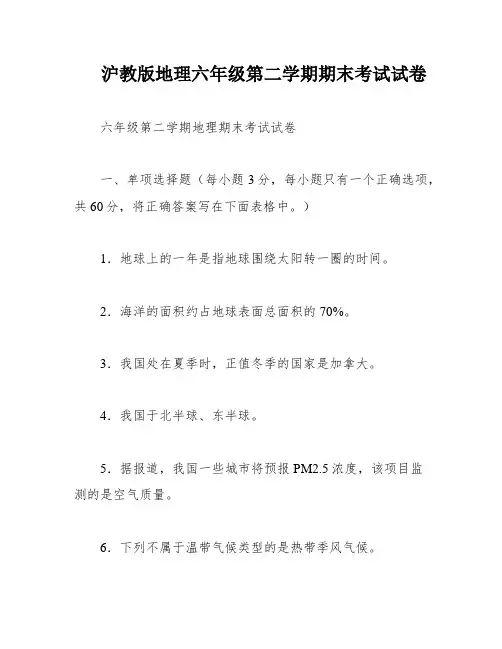 沪教版地理六年级第二学期期末考试试卷

六年级第二学期地理期末考试试卷

一、单项选择题（每小题3分，每小题只有一个正确选项，共60分，将正确答案写在下面表格中。）

1．地球上的一年是指地球围绕太阳转一圈的时间。

2．海洋的面积约占地球表面总面积的70%。

3．我国处在夏季时，正值冬季的国家是加拿大。

4．我国于北半球、东半球。

5．据报道，我国一些城市将预报PM2.5浓度，该项目监测的是空气质量。

6．下列不属于温带气候类型的是热带季风气候。